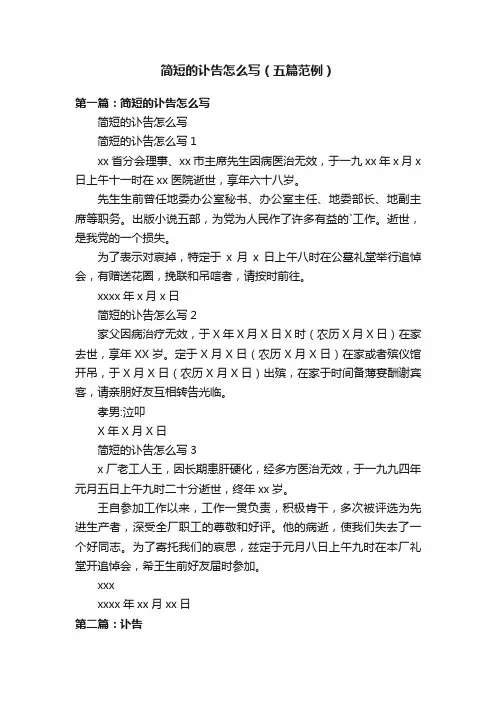 简短的讣告怎么写（五篇范例）

第一篇：简短的讣告怎么写

简短的讣告怎么写

简短的讣告怎么写 1

xx 省分会理事、xx 市主席先生因病医治无效，于一九 xx 年 x 月 x 日上午十一时在 xx 医院逝世，享年六十八岁。

先生生前曾任地委办公室秘书、办公室主任、地委部长、地副主席等职务。出版小说五部，为党为人民作了许多有益的`工作。逝世，是我党的一个损失。

为了表示对哀掉，特定于 x 月 x 日上午八时在公墓礼堂举行追悼会，有赠送花圈，挽联和吊唁者，请按时前往。

xxxx 年 x 月 x 日

简短的讣告怎么写 2

家父因病治疗无效，于 X 年 X 月 X 日 X 时（农历 X 月 X 日）在家去世，享年 XX 岁。定于 X 月 X 日（农历 X 月 X 日）在家或者殡仪馆开吊，于 X 月 X 日（农历 X 月 X 日）出殡，在家于时间备薄宴酬谢宾客，请亲朋好友互相转告光临。

孝男:泣叩

X 年 X 月 X 日

简短的讣告怎么写 3

x 厂老工人王，因长期患肝硬化，经多方医治无效，于一九九四年元月五日上午九时二十分逝世，终年 xx 岁。

王自参加工作以来，工作一贯负责，积极肯干，多次被评选为先进生产者，深受全厂职工的尊敬和好评。他的病逝，使我们失去了一个好同志。为了寄托我们的哀思，兹定于元月八日上午九时在本厂礼堂开追悼会，希王生前好友届时参加。

xxx

xxxx 年 xx 月 xx 日

第二篇：讣告